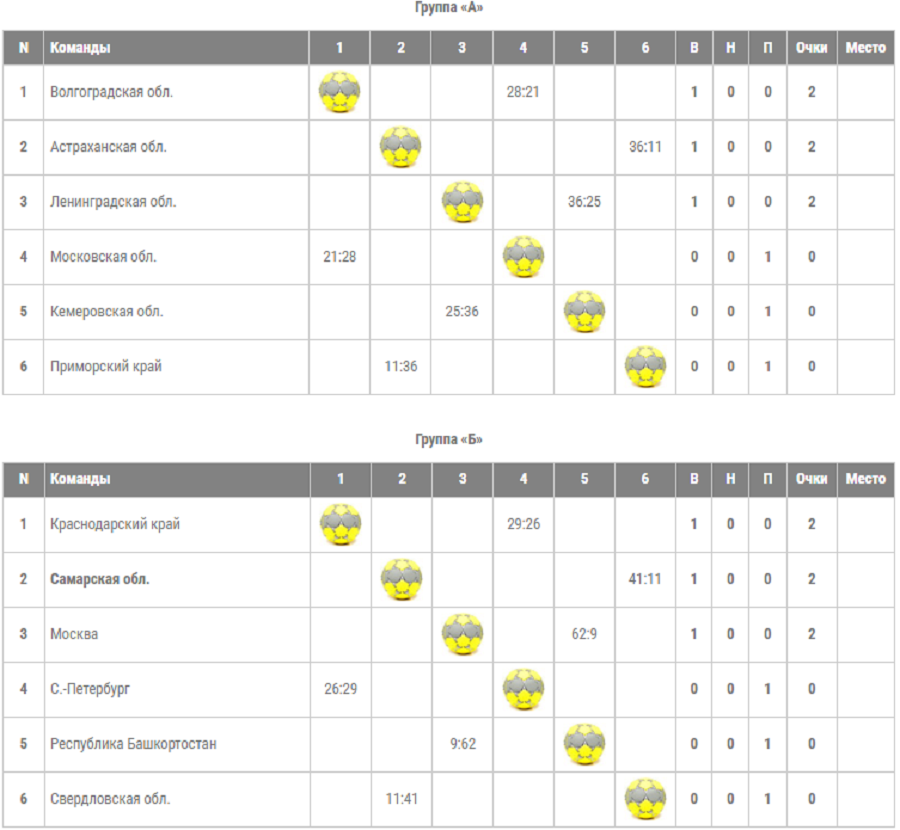 Группа «А»

| N | Команды | 1 | 2 | 3 | 4 | 5 | 6 | В | Н | П | Очки | Место |
|---|---|---|---|---|---|---|---|---|---|---|---|---|
| 1 | Волгоградская обл. | | | | 28:21 | | | 1 | 0 | 0 | 2 | |
| 2 | Астраханская обл. | | | | | | 36:11 | 1 | 0 | 0 | 2 | |
| 3 | Ленинградская обл. | | | | | 36:25 | | 1 | 0 | 0 | 2 | |
| 4 | Московская обл. | 21:28 | | | | | | 0 | 0 | 1 | 0 | |
| 5 | Кемеровская обл. | | | 25:36 | | | | 0 | 0 | 1 | 0 | |
| 6 | Приморский край | | 11:36 | | | | | 0 | 0 | 1 | 0 | |

Группа «Б»

| N | Команды | 1 | 2 | 3 | 4 | 5 | 6 | В | Н | П | Очки | Место |
|---|---|---|---|---|---|---|---|---|---|---|---|---|
| 1 | Краснодарский край | | | | 29:26 | | | 1 | 0 | 0 | 2 | |
| 2 | Самарская обл. | | | | | | 41:11 | 1 | 0 | 0 | 2 | |
| 3 | Москва | | | | | 62:9 | | 1 | 0 | 0 | 2 | |
| 4 | С.-Петербург | 26:29 | | | | | | 0 | 0 | 1 | 0 | |
| 5 | Республика Башкортостан | | | 9:62 | | | | 0 | 0 | 1 | 0 | |
| 6 | Свердловская обл. | | 11:41 | | | | | 0 | 0 | 1 | 0 | |